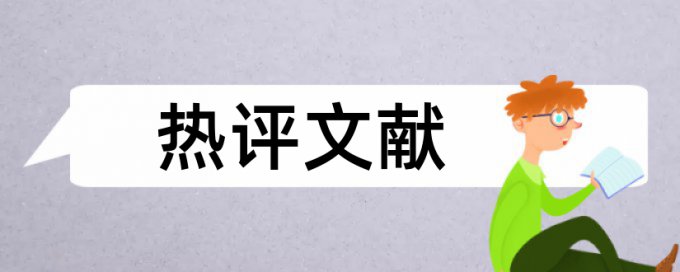 热评文献